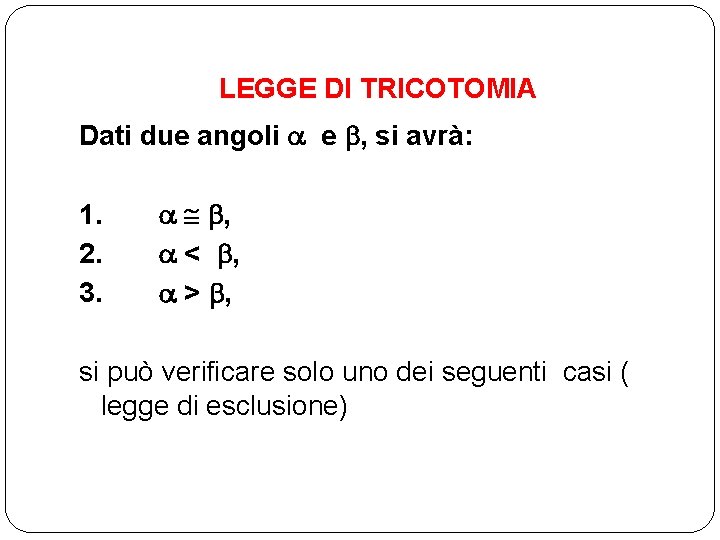 LEGGE DI TRICOTOMIA

Dati due angoli $\alpha$ e $\beta$, si avrà:

1. $\alpha \cong \beta$,
2. $\alpha < \beta$,
3. $\alpha > \beta$,

si può verificare solo uno dei seguenti casi ( legge di esclusione)